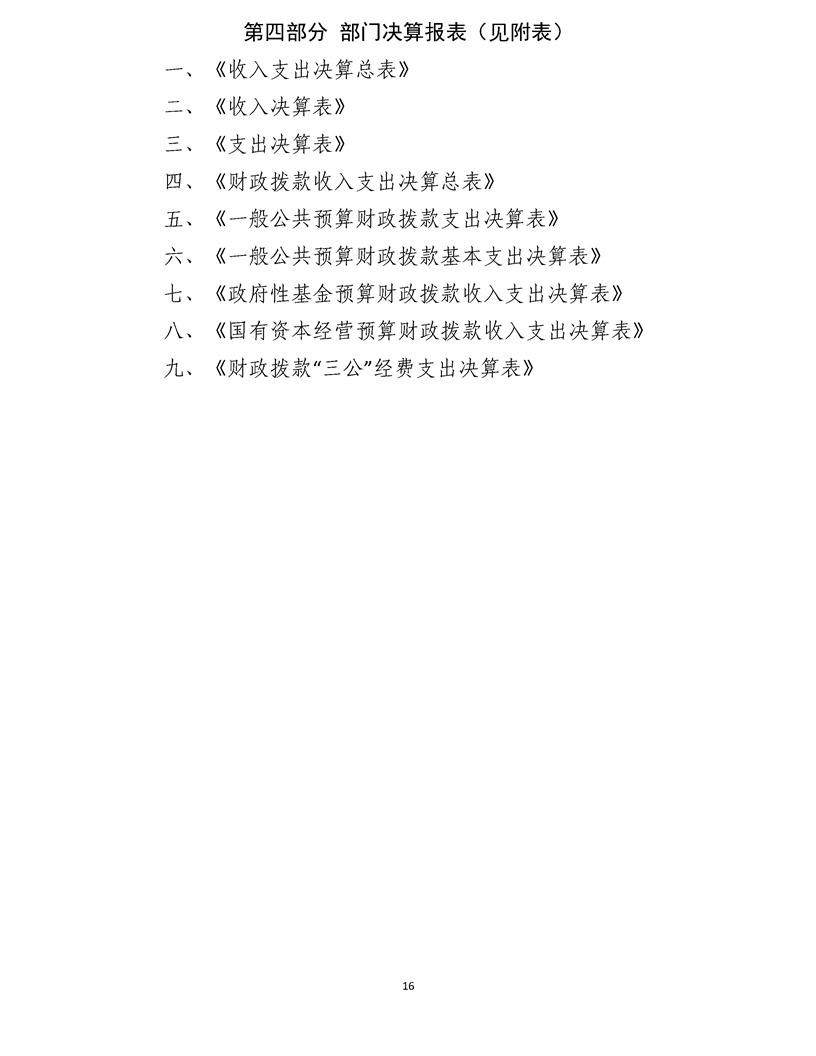 第四部分 部门决算报表（见附表）

一、《收入支出决算总表》

二、《收入决算表》

三、《支出决算表》

四、《财政拨款收入支出决算总表》

五、《一般公共预算财政拨款支出决算表》

六、《一般公共预算财政拨款基本支出决算表》

七、《政府性基金预算财政拨款收入支出决算表》

八、《国有资本经营预算财政拨款收入支出决算表》

九、《财政拨款“三公”经费支出决算表》

16